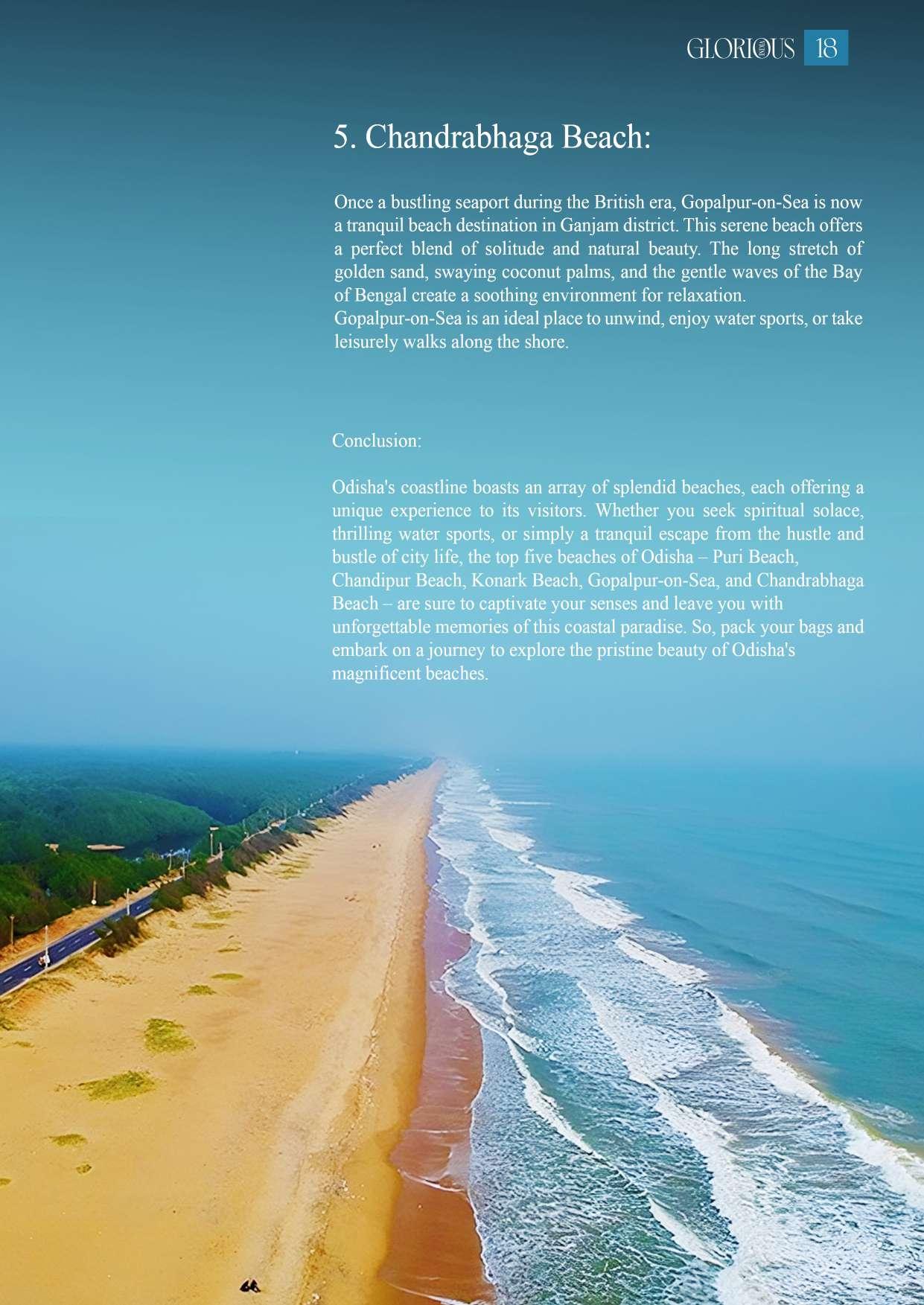 GLORIOUS 18

5. Chandrabhaga Beach:

Once a bustling seaport during the British era, Gopalpur-on-Sea is now a tranquil beach destination in Ganjam district. This serene beach offers a perfect blend of solitude and natural beauty. The long stretch of golden sand, swaying coconut palms, and the gentle waves of the Bay of Bengal create a soothing environment for relaxation.
Gopalpur-on-Sea is an ideal place to unwind, enjoy water sports, or take leisurely walks along the shore.

Conclusion:

Odisha's coastline boasts an array of splendid beaches, each offering a unique experience to its visitors. Whether you seek spiritual solace, thrilling water sports, or simply a tranquil escape from the hustle and bustle of city life, the top five beaches of Odisha – Puri Beach, Chandipur Beach, Konark Beach, Gopalpur-on-Sea, and Chandrabhaga Beach – are sure to captivate your senses and leave you with unforgettable memories of this coastal paradise. So, pack your bags and embark on a journey to explore the pristine beauty of Odisha's magnificent beaches.